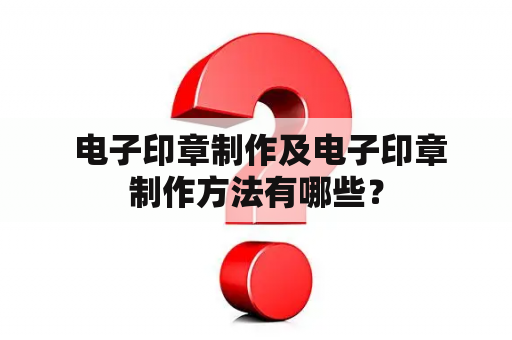 电子印章制作及电子印章制作方法有哪些？